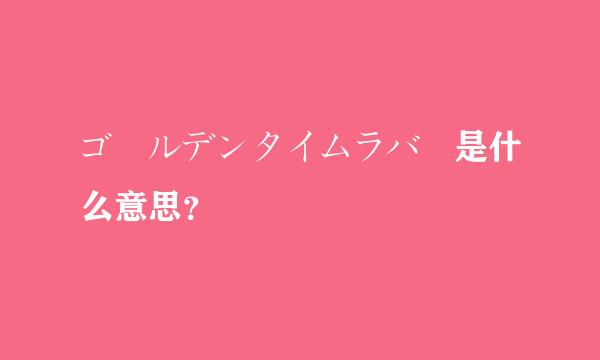 ゴ　ルデンタイムラバ　是什么意思?